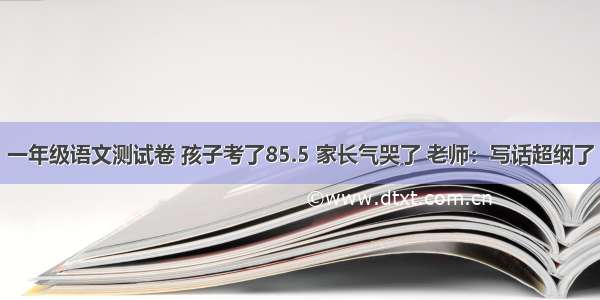 一年级语文测试卷 孩子考了85.5 家长气哭了 老师：写话超纲了

©www.dtxt.com.cn